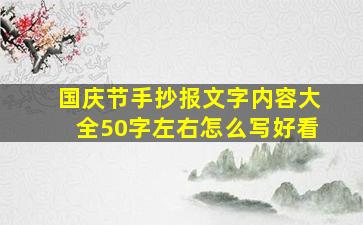 国庆节手抄报文字内容大全50字左右怎么写好看